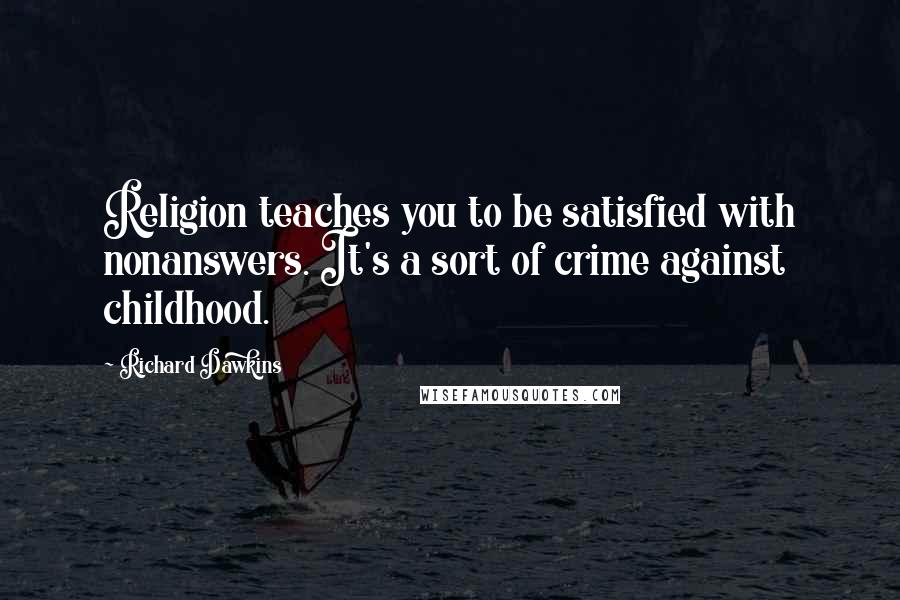 Religion teaches you to be satisfied with nonanswers. It's a sort of crime against childhood.

~ Richard Dawkins

WISEFAMOUSQUOTES.COM